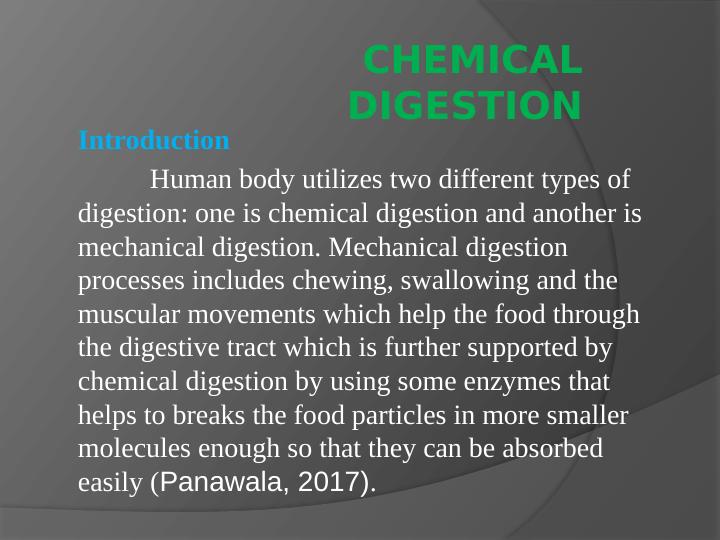 CHEMICAL DIGESTION

Introduction

Human body utilizes two different types of digestion: one is chemical digestion and another is mechanical digestion. Mechanical digestion processes includes chewing, swallowing and the muscular movements which help the food through the digestive tract which is further supported by chemical digestion by using some enzymes that helps to breaks the food particles in more smaller molecules enough so that they can be absorbed easily (Panawala, 2017).